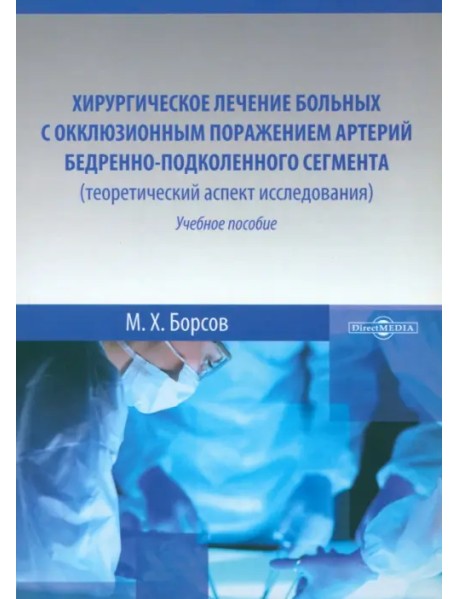 ХИРУРГИЧЕСКОЕ ЛЕЧЕНИЕ БОЛЬНЫХ С ОККЛЮЗИОННЫМ ПОРАЖЕНИЕМ АРТЕРИЙ БЕДРЕННО-ПОДКОЛЕННОГО СЕГМЕНТА
(теоретический аспект исследования)
Учебное пособие

М. Х. Борсов

DirectMEDIA